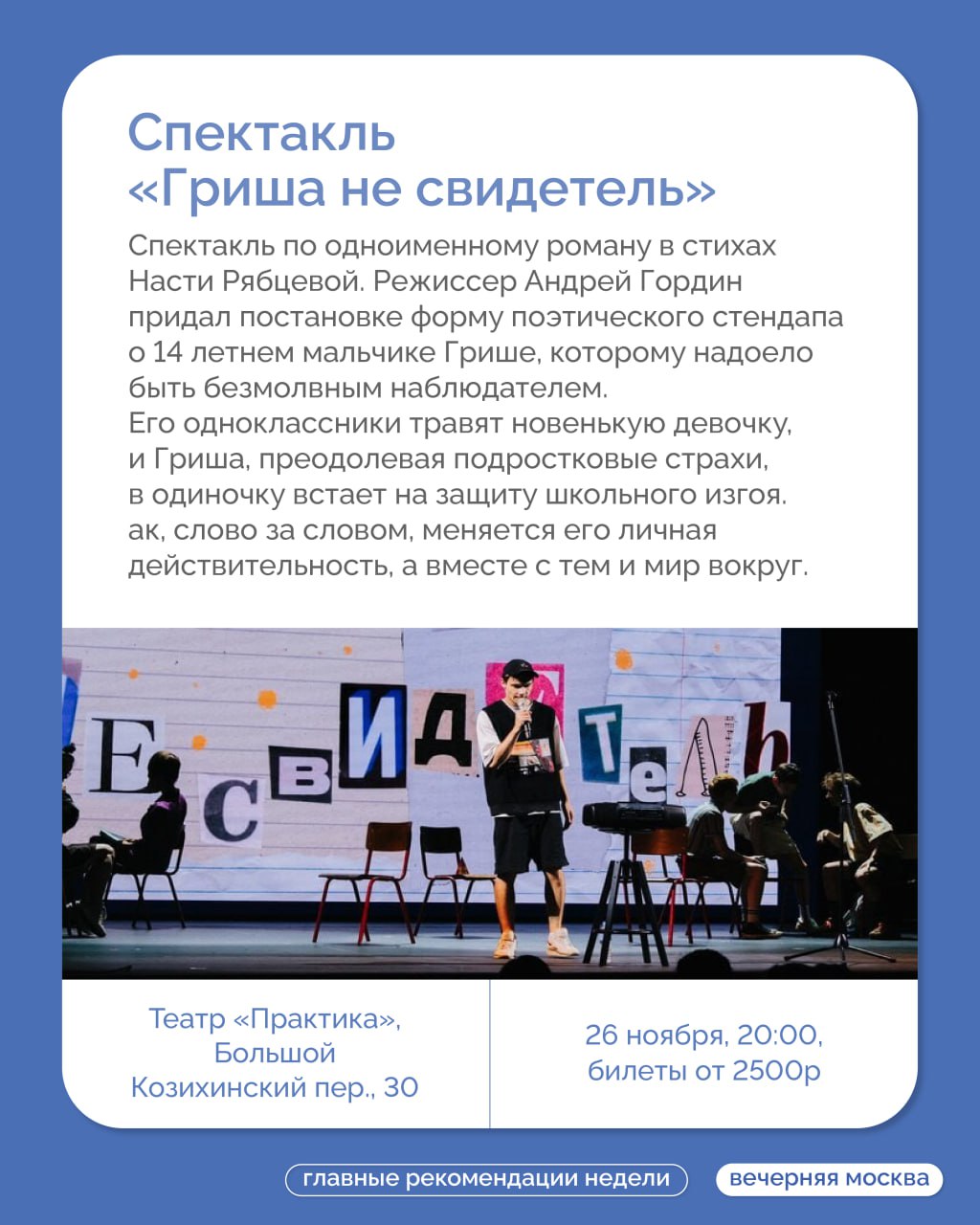 Спектакль «Гриша не свидетель»

Спектакль по одноименному роману в стихах Насти Рябцевой. Режиссер Андрей Гордин придал постановке форму поэтического стендапа о 14 летнем мальчике Грише, которому надоело быть безмолвным наблюдателем.
Его одноклассники травят новенькую девочку, и Гриша, преодолевая подростковые страхи, в одиночку встает на защиту школьного изгоя. ак, слово за словом, меняется его личная действительность, а вместе с тем и мир вокруг.

ЕСВИДТЕЛЬ

Театр «Практика», Большой Козихинский пер., 30

26 ноября, 20:00, билеты от 2500р

главные рекомендации недели

вечерняя москва